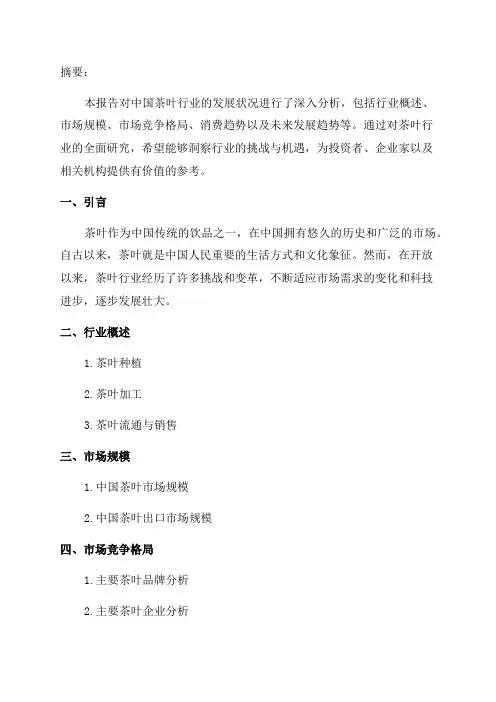 摘要：

本报告对中国茶叶行业的发展状况进行了深入分析，包括行业概述、市场规模、市场竞争格局、消费趋势以及未来发展趋势等。通过对茶叶行业的全面研究，希望能够洞察行业的挑战与机遇，为投资者、企业家以及相关机构提供有价值的参考。

一、引言

茶叶作为中国传统的饮品之一，在中国拥有悠久的历史和广泛的市场。自古以来，茶叶就是中国人民重要的生活方式和文化象征。然而，在开放以来，茶叶行业经历了许多挑战和变革，不断适应市场需求的变化和科技进步，逐步发展壮大。

二、行业概述

1. 茶叶种植

2. 茶叶加工

3. 茶叶流通与销售

三、市场规模

1. 中国茶叶市场规模

2. 中国茶叶出口市场规模

四、市场竞争格局

1. 主要茶叶品牌分析

2. 主要茶叶企业分析